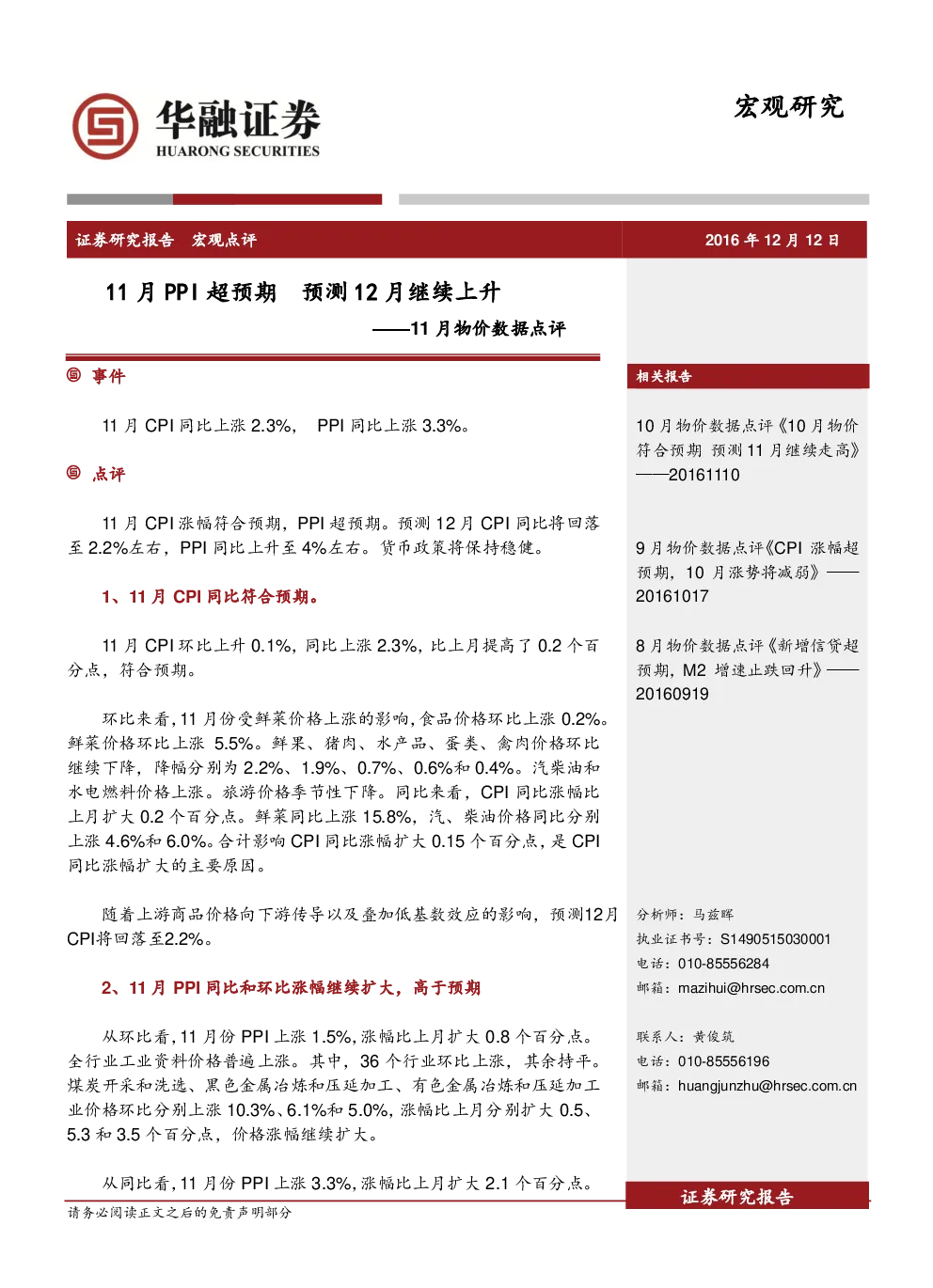 华融证券
HUARONG SECURITIES

宏观研究

证券研究报告 宏观点评

2016 年 12 月 12 日

11 月 PPI 超预期 预测 12 月继续上升

——11 月物价数据点评

事件

11 月 CPI 同比上涨 2.3%， PPI 同比上涨 3.3%。

点评

11 月 CPI 涨幅符合预期，PPI 超预期。预测 12 月 CPI 同比将回落至 2.2%左右，PPI 同比上升至 4%左右。货币政策将保持稳健。

1、11 月 CPI 同比符合预期。

11 月 CPI 环比上升 0.1%，同比上涨 2.3%，比上月提高了 0.2 个百分点，符合预期。

环比来看，11 月份受鲜菜价格上涨的影响，食品价格环比上涨 0.2%。鲜菜价格环比上涨 5.5%。鲜果、猪肉、水产品、蛋类、禽肉价格环比继续下降，降幅分别为 2.2%、1.9%、0.7%、0.6%和 0.4%。汽柴油和水电燃料价格上涨。旅游价格季节性下降。同比来看，CPI 同比涨幅比上月扩大 0.2 个百分点。鲜菜同比上涨 15.8%，汽、柴油价格同比分别上涨 4.6%和 6.0%。合计影响 CPI 同比涨幅扩大 0.15 个百分点，是 CPI 同比涨幅扩大的主要原因。

随着上游商品价格向下游传导以及叠加低基数效应的影响，预测12月CPI将回落至2.2%。

2、11 月 PPI 同比和环比涨幅继续扩大，高于预期

从环比看，11 月份 PPI 上涨 1.5%，涨幅比上月扩大 0.8 个百分点。全行业工业资料价格普遍上涨。其中，36 个行业环比上涨，其余持平。煤炭开采和洗选、黑色金属冶炼和压延加工、有色金属冶炼和压延加工业价格环比分别上涨 10.3%、6.1%和 5.0%，涨幅比上月分别扩大 0.5、5.3 和 3.5 个百分点，价格涨幅继续扩大。

从同比看，11 月份 PPI 上涨 3.3%，涨幅比上月扩大 2.1 个百分点。

相关报告

10 月物价数据点评《10 月物价符合预期 预测 11 月继续走高》——20161110

9 月物价数据点评《CPI 涨幅超预期，10 月涨势将减弱》——20161017

8 月物价数据点评《新增信贷超预期，M2 增速止跌回升》——20160919

分析师：马兹晖
执业证书号：S1490515030001
电话：010-85556284
邮箱：mazihui@hrsec.com.cn

联系人：黄俊筑
电话：010-85556196
邮箱：huangjunzhu@hrsec.com.cn

请务必阅读正文之后的免责声明部分

证券研究报告